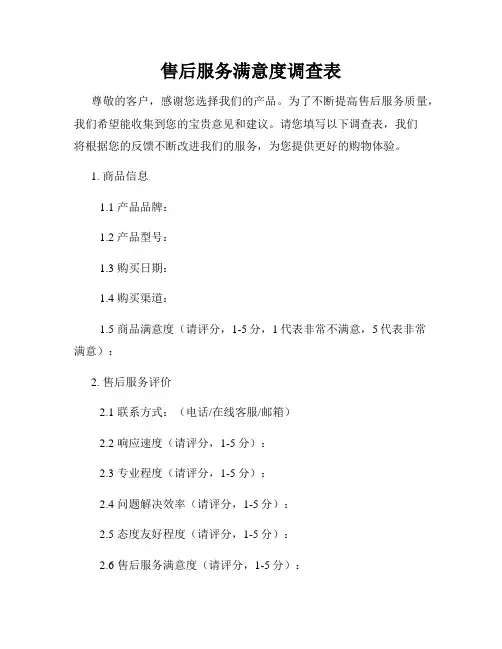 售后服务满意度调查表

尊敬的客户，感谢您选择我们的产品。为了不断提高售后服务质量，我们希望能收集到您的宝贵意见和建议。请您填写以下调查表，我们将根据您的反馈不断改进我们的服务，为您提供更好的购物体验。

1. 商品信息

1.1 产品品牌：

1.2 产品型号：

1.3 购买日期：

1.4 购买渠道：

1.5 商品满意度（请评分，1-5 分，1 代表非常不满意，5 代表非常满意）：

2. 售后服务评价

2.1 联系方式：（电话/在线客服/邮箱）

2.2 响应速度（请评分，1-5 分）：

2.3 专业程度（请评分，1-5 分）：

2.4 问题解决效率（请评分，1-5 分）：

2.5 态度友好程度（请评分，1-5 分）：

2.6 售后服务满意度（请评分，1-5 分）：